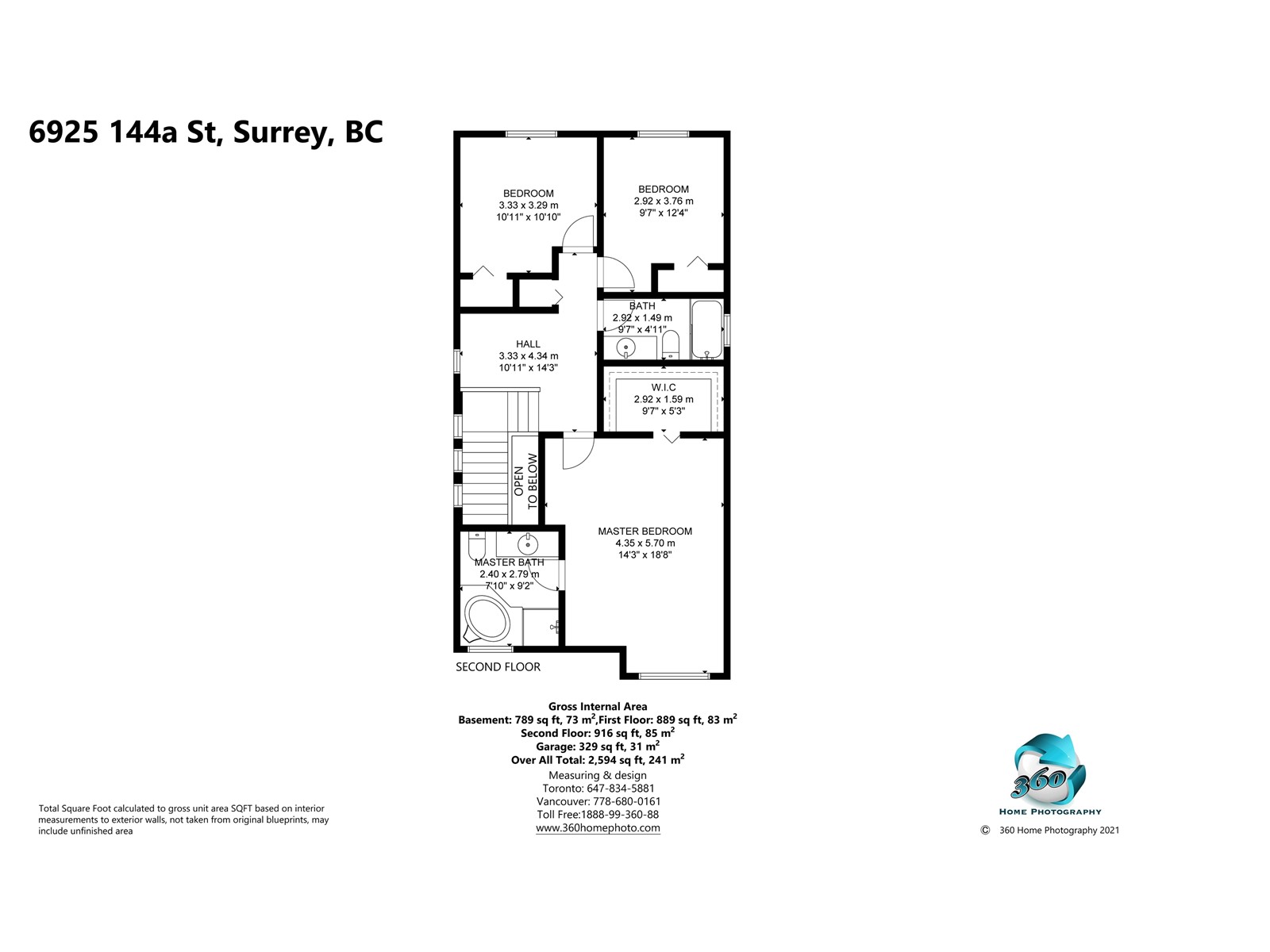 6925 144a St, Surrey, BC

BEDROOM
3.33 x 3.29 m
10'11" x 10'10"

BEDROOM
2.92 x 3.76 m
9'7" x 12'4"

BATH
2.92 x 1.49 m
9'7" x 4'11"

HALL
3.33 x 4.34 m
10'11" x 14'3"

W.I.C
2.92 x 1.59 m
9'7" x 5'3"

OPEN TO BELOW

MASTER BEDROOM
4.35 x 5.70 m
14'3" x 18'8"

MASTER BATH
2.40 x 2.79 m
7'10" x 9'2"

SECOND FLOOR

Gross Internal Area
Basement: 789 sq ft, 73 $m^2$,First Floor: 889 sq ft, 83 $m^2$
Second Floor: 916 sq ft, 85 $m^2$
Garage: 329 sq ft, 31 $m^2$
Over All Total: 2,594 sq ft, 241 $m^2$
Measuring & design
Toronto: 647-834-5881
Vancouver: 778-680-0161
Toll Free:1888-99-360-88
www.360homephoto.com

Total Square Foot calculated to gross unit area SQFT based on interior measurements to exterior walls, not taken from original blueprints, may include unfinished area

360
HOME PHOTOGRAPHY
© 360 Home Photography 2021